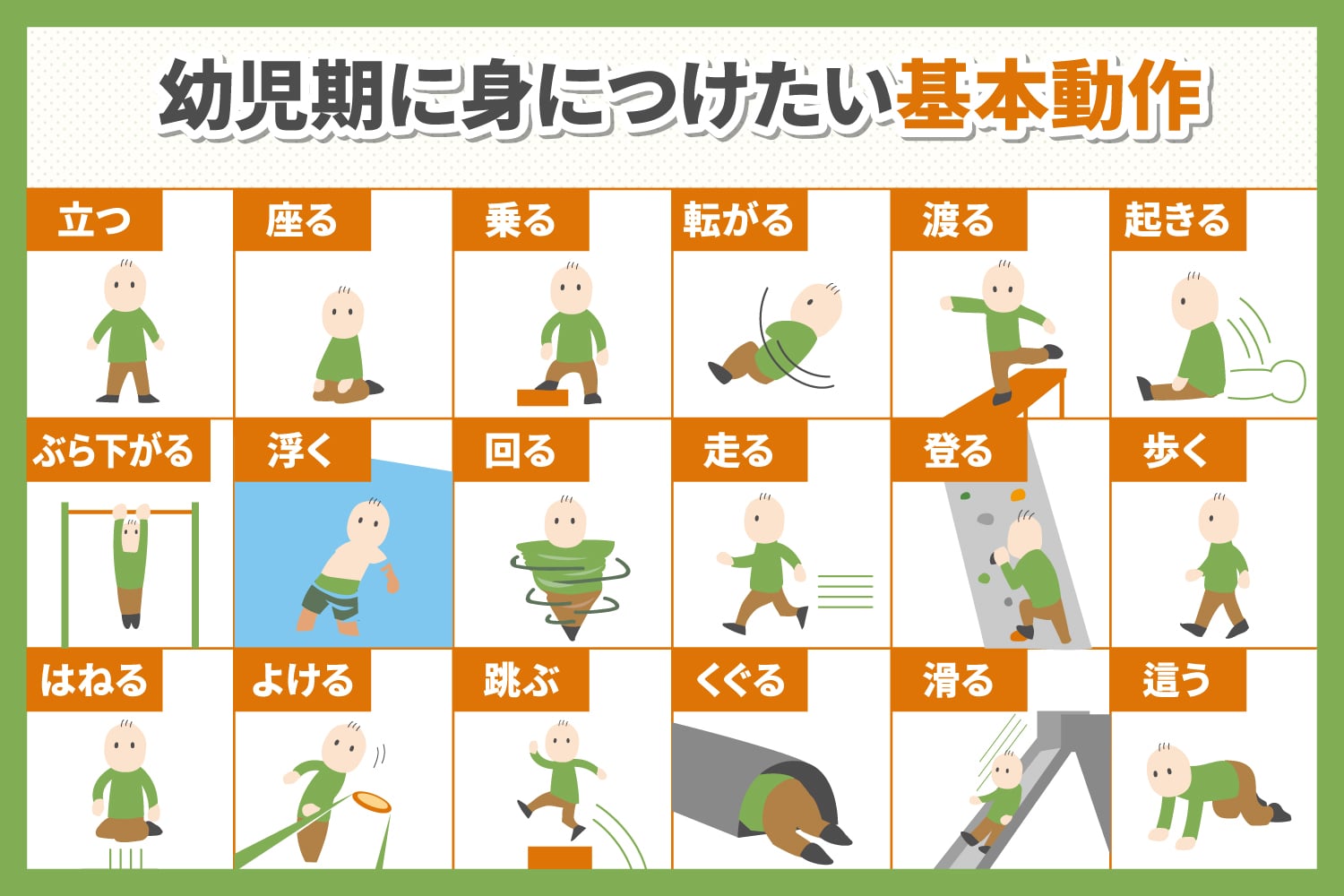 幼児期に身につけたい基本動作

立つ

座る

乗る

転がる

渡る

起きる

ぶら下がる

浮く

回る

走る

登る

歩く

はねる

よける

跳ぶ

くぐる

滑る

這う